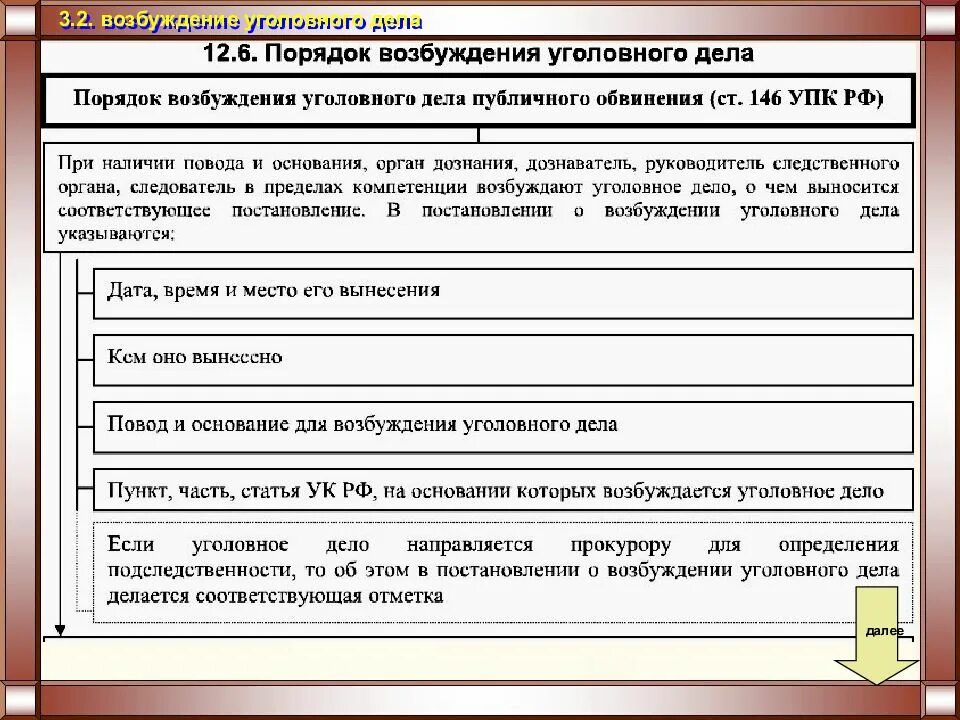 3.2. возбуждение уголовного дела

12.6. Порядок возбуждения уголовного дела

Порядок возбуждения уголовного дела публичного обвинения (ст. 146 УПК РФ)

При наличии повода и основания, орган дознания, дознаватель, руководитель следственного органа, следователь в пределах компетенции возбуждают уголовное дело, о чем выносится соответствующее постановление. В постановлении о возбуждении уголовного дела указываются:

Дата, время и место его вынесения

Кем оно вынесено

Повод и основание для возбуждения уголовного дела

Пункт, часть, статья УК РФ, на основании которых возбуждается уголовное дело

Если уголовное дело направляется прокурору для определения подследственности, то об этом в постановлении о возбуждении уголовного дела делается соответствующая отметка

далее